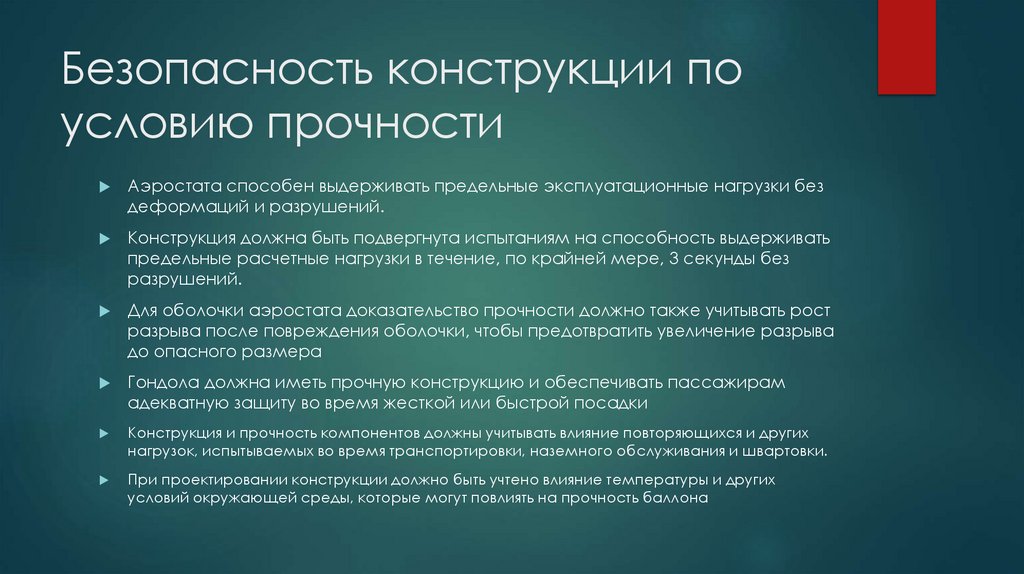 Безопасность конструкции по условию прочности

Аэростата способен выдерживать предельные эксплуатационные нагрузки без деформаций и разрушений.

Конструкция должна быть подвергнута испытаниям на способность выдерживать предельные расчетные нагрузки в течение, по крайней мере, 3 секунды без разрушений.

Для оболочки аэростата доказательство прочности должно также учитывать рост разрыва после повреждения оболочки, чтобы предотвратить увеличение разрыва до опасного размера

Гондола должна иметь прочную конструкцию и обеспечивать пассажирам адекватную защиту во время жесткой или быстрой посадки

Конструкция и прочность компонентов должны учитывать влияние повторяющихся и других нагрузок, испытываемых во время транспортировки, наземного обслуживания и швартовки.

При проектировании конструкции должно быть учтено влияние температуры и других условий окружающей среды, которые могут повлиять на прочность баллона